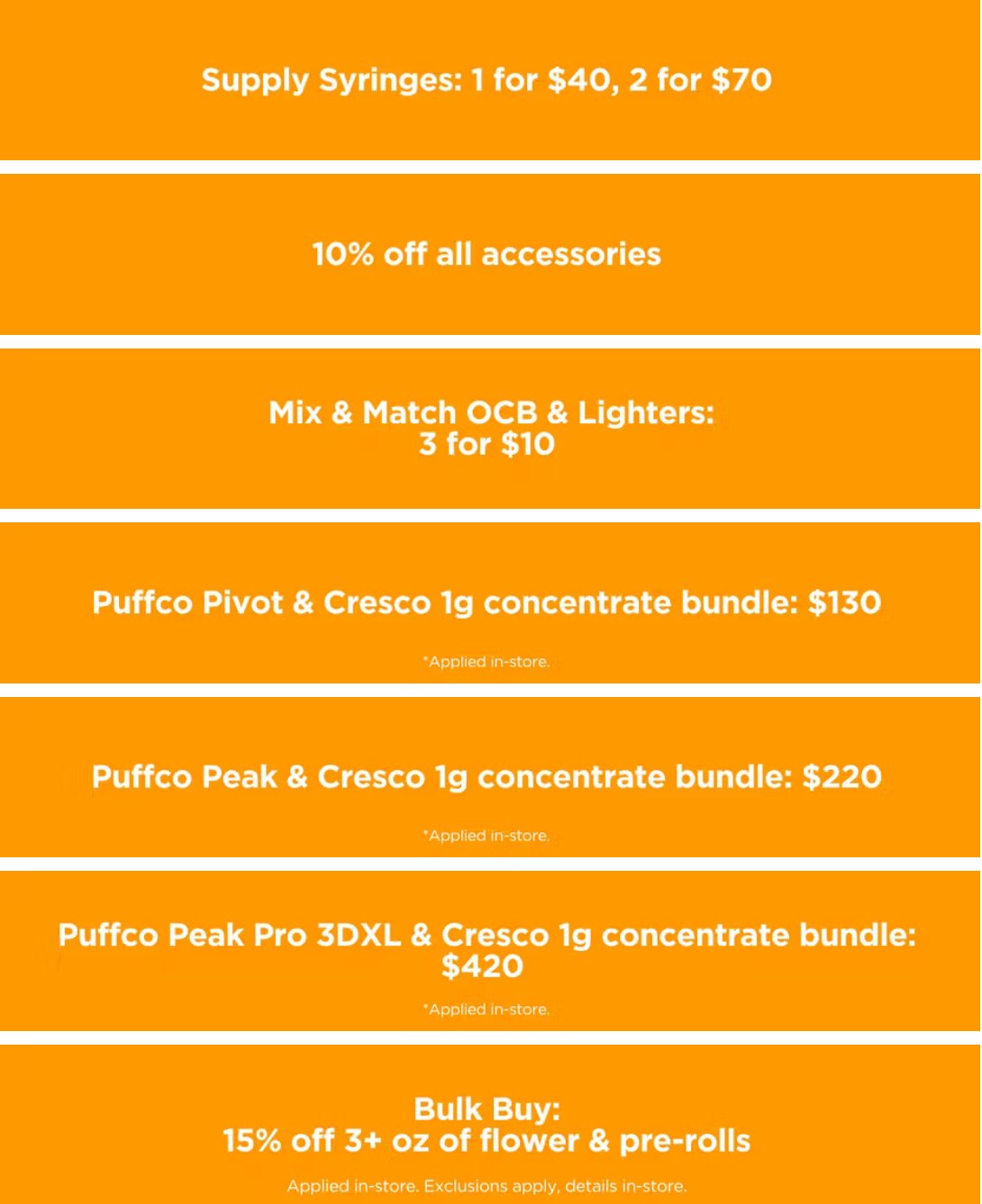 Supply Syringes: 1 for $40, 2 for $70

10% off all accessories

Mix & Match OCB & Lighters:
3 for $10

Puffco Pivot & Cresco 1g concentrate bundle: $130

*Applied in-store.

Puffco Peak & Cresco 1g concentrate bundle: $220

*Applied in-store.

Puffco Peak Pro 3DXL & Cresco 1g concentrate bundle: $420

*Applied in-store.

Bulk Buy:
15% off 3+ oz of flower & pre-rolls

Applied in-store. Exclusions apply, details in-store.